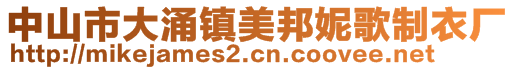 中山市大涌镇美邦妮歌制衣厂
http://mikejames2.cn.coovee.net